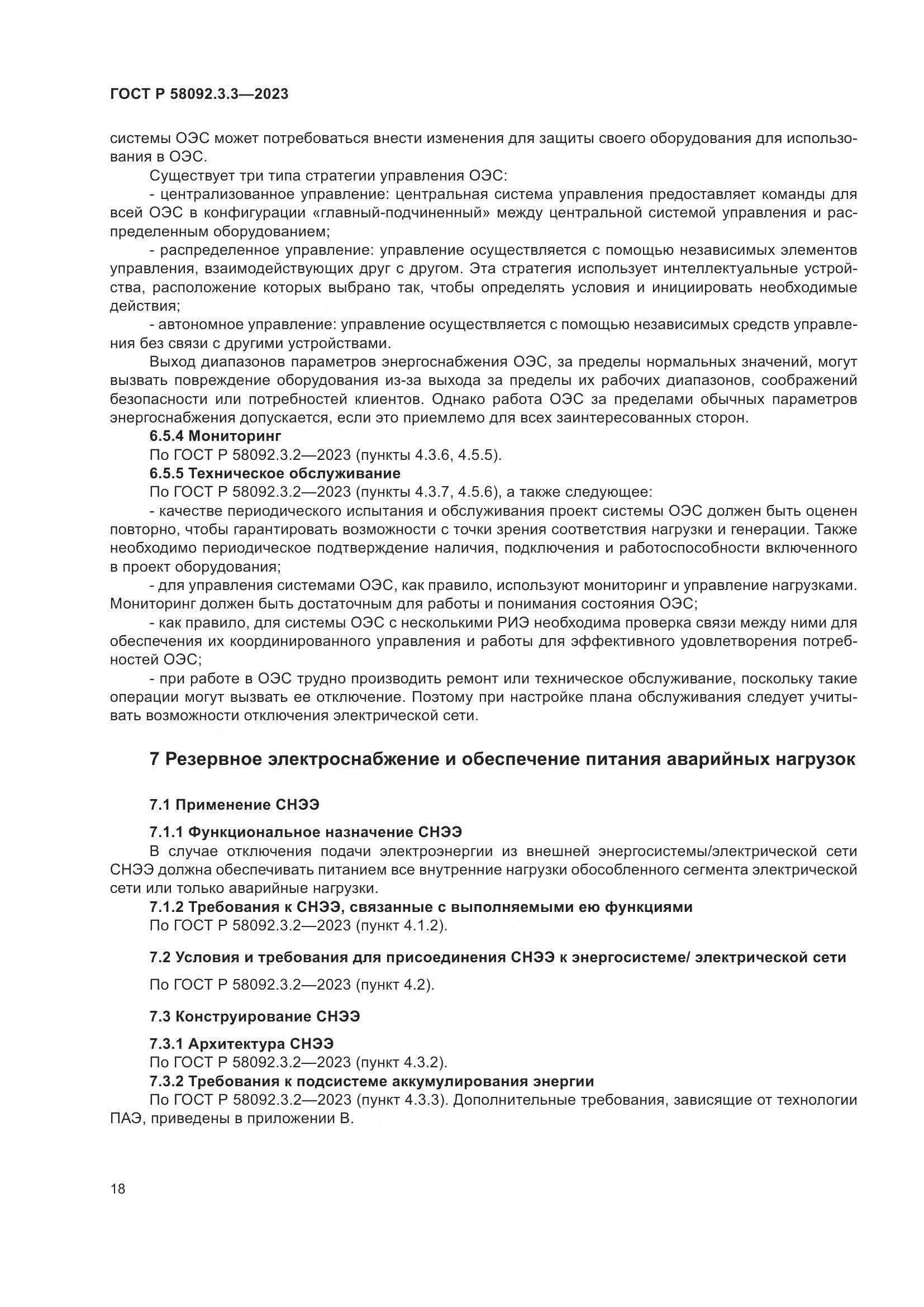 ГОСТ Р 58092.3.3—2023

системы ОЭС может потребоваться внести изменения для защиты своего оборудования для использования в ОЭС.

Существует три типа стратегии управления ОЭС:

- централизованное управление: центральная система управления предоставляет команды для всей ОЭС в конфигурации «главный-подчиненный» между центральной системой управления и распределенным оборудованием;

- распределенное управление: управление осуществляется с помощью независимых элементов управления, взаимодействующих друг с другом. Эта стратегия использует интеллектуальные устройства, расположение которых выбрано так, чтобы определять условия и инициировать необходимые действия;

- автономное управление: управление осуществляется с помощью независимых средств управления без связи с другими устройствами.

Выход диапазонов параметров энергоснабжения ОЭС, за пределы нормальных значений, могут вызвать повреждение оборудования из-за выхода за пределы их рабочих диапазонов, соображений безопасности или потребностей клиентов. Однако работа ОЭС за пределами обычных параметров энергоснабжения допускается, если это приемлемо для всех заинтересованных сторон.

6.5.4 Мониторинг

По ГОСТ Р 58092.3.2—2023 (пункты 4.3.6, 4.5.5).

6.5.5 Техническое обслуживание

По ГОСТ Р 58092.3.2—2023 (пункты 4.3.7, 4.5.6), а также следующее:

- качестве периодического испытания и обслуживания проект системы ОЭС должен быть оценен повторно, чтобы гарантировать возможности с точки зрения соответствия нагрузки и генерации. Также необходимо периодическое подтверждение наличия, подключения и работоспособности включенного в проект оборудования;

- для управления системами ОЭС, как правило, используют мониторинг и управление нагрузками. Мониторинг должен быть достаточным для работы и понимания состояния ОЭС;

- как правило, для системы ОЭС с несколькими РИЭ необходима проверка связи между ними для обеспечения их координированного управления и работы для эффективного удовлетворения потребностей ОЭС;

- при работе в ОЭС трудно производить ремонт или техническое обслуживание, поскольку такие операции могут вызвать ее отключение. Поэтому при настройке плана обслуживания следует учитывать возможности отключения электрической сети.

7 Резервное электроснабжение и обеспечение питания аварийных нагрузок

7.1 Применение СНЭЭ

7.1.1 Функциональное назначение СНЭЭ

В случае отключения подачи электроэнергии из внешней энергосистемы/электрической сети СНЭЭ должна обеспечивать питанием все внутренние нагрузки обособленного сегмента электрической сети или только аварийные нагрузки.

7.1.2 Требования к СНЭЭ, связанные с выполняемыми ею функциями

По ГОСТ Р 58092.3.2—2023 (пункт 4.1.2).

7.2 Условия и требования для присоединения СНЭЭ к энергосистеме/ электрической сети

По ГОСТ Р 58092.3.2—2023 (пункт 4.2).

7.3 Конструирование СНЭЭ

7.3.1 Архитектура СНЭЭ

По ГОСТ Р 58092.3.2—2023 (пункт 4.3.2).

7.3.2 Требования к подсистеме аккумулирования энергии

По ГОСТ Р 58092.3.2—2023 (пункт 4.3.3). Дополнительные требования, зависящие от технологии ПАЭ, приведены в приложении В.

18